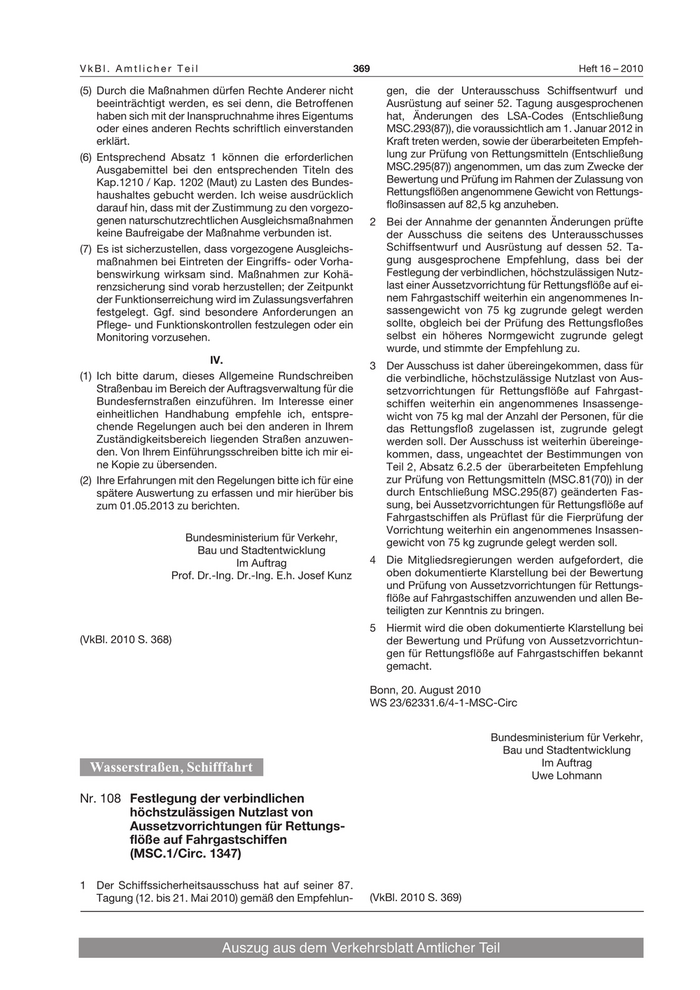 VkBl. Amtlicher Teil 369 Heft 16 – 2010

(5) Durch die Maßnahmen dürfen Rechte Anderer nicht beeinträchtigt werden, es sei denn, die Betroffenen haben sich mit der Inanspruchnahme ihres Eigentums oder eines anderen Rechts schriftlich einverstanden erklärt.

(6) Entsprechend Absatz 1 können die erforderlichen Ausgabemittel bei den entsprechenden Titeln des Kap.1210 / Kap. 1202 (Maut) zu Lasten des Bundeshaushaltes gebucht werden. Ich weise ausdrücklich darauf hin, dass mit der Zustimmung zu den vorgezogenen naturschutzrechtlichen Ausgleichsmaßnahmen keine Baufreigabe der Maßnahme verbunden ist.

(7) Es ist sicherzustellen, dass vorgezogene Ausgleichsmaßnahmen bei Eintreten der Eingriffs- oder Vorhabenswirkung wirksam sind. Maßnahmen zur Kohärenzsicherung sind vorab herzustellen; der Zeitpunkt der Funktionserreichung wird im Zulassungsverfahren festgelegt. Ggf. sind besondere Anforderungen an Pflege- und Funktionskontrollen festzulegen oder ein Monitoring vorzusehen.

IV.

(1) Ich bitte darum, dieses Allgemeine Rundschreiben Straßenbau im Bereich der Auftragsverwaltung für die Bundesfernstraßen einzuführen. Im Interesse einer einheitlichen Handhabung empfehle ich, entsprechende Regelungen auch bei den anderen in Ihrem Zuständigkeitsbereich liegenden Straßen anzuwenden. Von Ihrem Einführungsschreiben bitte ich mir eine Kopie zu übersenden.

(2) Ihre Erfahrungen mit den Regelungen bitte ich für eine spätere Auswertung zu erfassen und mir hierüber bis zum 01.05.2013 zu berichten.

Bundesministerium für Verkehr,
Bau und Stadtentwicklung
Im Auftrag
Prof. Dr.-Ing. Dr.-Ing. E.h. Josef Kunz

(VkBl. 2010 S. 368)

Wasserstraßen, Schifffahrt

Nr. 108 Festlegung der verbindlichen höchstzulässigen Nutzlast von Aussetzvorrichtungen für Rettungsflöße auf Fahrgastschiffen (MSC.1/Circ. 1347)

1 Der Schiffssicherheitsausschuss hat auf seiner 87. Tagung (12. bis 21. Mai 2010) gemäß den Empfehlungen, die der Unterausschuss Schiffsentwurf und Ausrüstung auf seiner 52. Tagung ausgesprochenen hat, Änderungen des LSA-Codes (Entschließung MSC.293(87)), die voraussichtlich am 1. Januar 2012 in Kraft treten werden, sowie der überarbeiteten Empfehlung zur Prüfung von Rettungsmitteln (Entschließung MSC.295(87)) angenommen, um das zum Zwecke der Bewertung und Prüfung im Rahmen der Zulassung von Rettungsflößen angenommene Gewicht von Rettungsfloßinsassen auf 82,5 kg anzuheben.

2 Bei der Annahme der genannten Änderungen prüfte der Ausschuss die seitens des Unterausschusses Schiffsentwurf und Ausrüstung auf dessen 52. Tagung ausgesprochene Empfehlung, dass bei der Festlegung der verbindlichen, höchstzulässigen Nutzlast einer Aussetzvorrichtung für Rettungsflöße auf einem Fahrgastschiff weiterhin ein angenommenes Insassengewicht von 75 kg zugrunde gelegt werden sollte, obgleich bei der Prüfung des Rettungsfloßes selbst ein höheres Normgewicht zugrunde gelegt wurde, und stimmte der Empfehlung zu.

3 Der Ausschuss ist daher übereingekommen, dass für die verbindliche, höchstzulässige Nutzlast von Aussetzvorrichtungen für Rettungsflöße auf Fahrgastschiffen weiterhin ein angenommenes Insassengewicht von 75 kg mal der Anzahl der Personen, für die das Rettungsfloß zugelassen ist, zugrunde gelegt werden soll. Der Ausschuss ist weiterhin übereingekommen, dass, ungeachtet der Bestimmungen von Teil 2, Absatz 6.2.5 der überarbeiteten Empfehlung zur Prüfung von Rettungsmitteln (MSC.81(70)) in der durch Entschließung MSC.295(87) geänderten Fassung, bei Aussetzvorrichtungen für Rettungsflöße auf Fahrgastschiffen als Prüflast für die Fierprüfung der Vorrichtung weiterhin ein angenommenes Insassengewicht von 75 kg zugrunde gelegt werden soll.

4 Die Mitgliedsregierungen werden aufgefordert, die oben dokumentierte Klarstellung bei der Bewertung und Prüfung von Aussetzvorrichtungen für Rettungsflöße auf Fahrgastschiffen anzuwenden und allen Beteiligten zur Kenntnis zu bringen.

5 Hiermit wird die oben dokumentierte Klarstellung bei der Bewertung und Prüfung von Aussetzvorrichtungen für Rettungsflöße auf Fahrgastschiffen bekannt gemacht.

Bonn, 20. August 2010
WS 23/62331.6/4-1-MSC-Circ

Bundesministerium für Verkehr,
Bau und Stadtentwicklung
Im Auftrag
Uwe Lohmann

(VkBl. 2010 S. 369)

Auszug aus dem Verkehrsblatt Amtlicher Teil